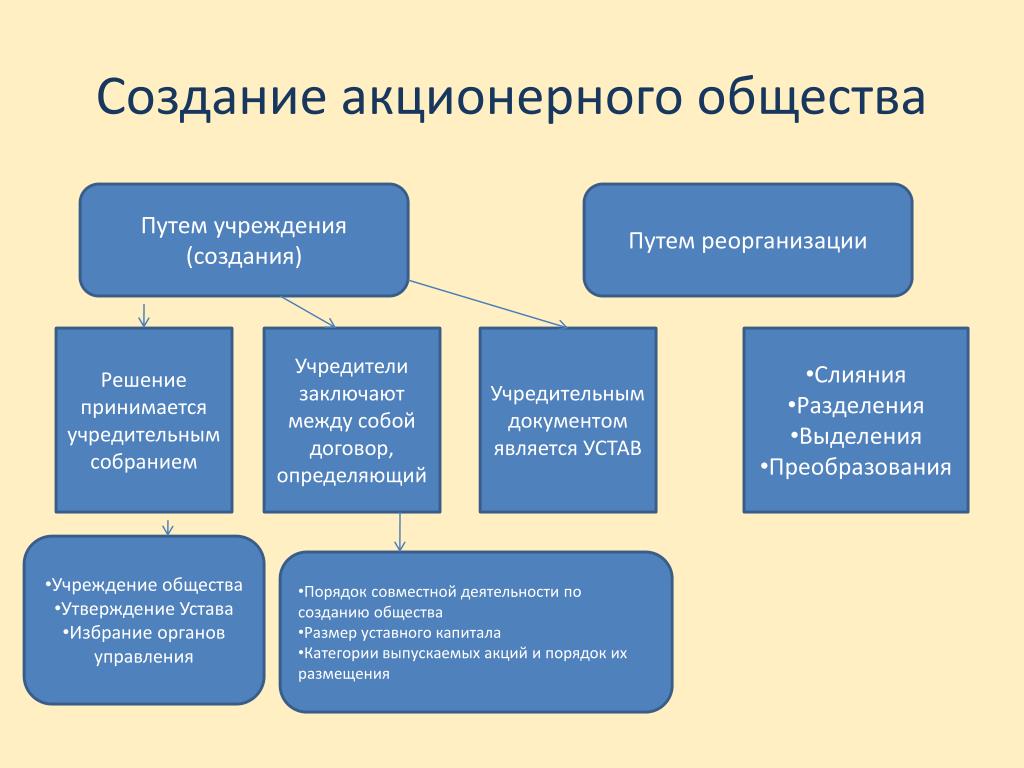 Создание акционерного общества

Путем учреждения (создания)

Путем реорганизации

Решение принимается учредительным собранием

Учредители заключают между собой договор, определяющий

Учредительным документом является УСТАВ

• Слияния
• Разделения
• Выделения
• Преобразования

• Учреждение общества
• Утверждение Устава
• Избрание органов управления

• Порядок совместной деятельности по созданию общества
• Размер уставного капитала
• Категории выпускаемых акций и порядок их размещения